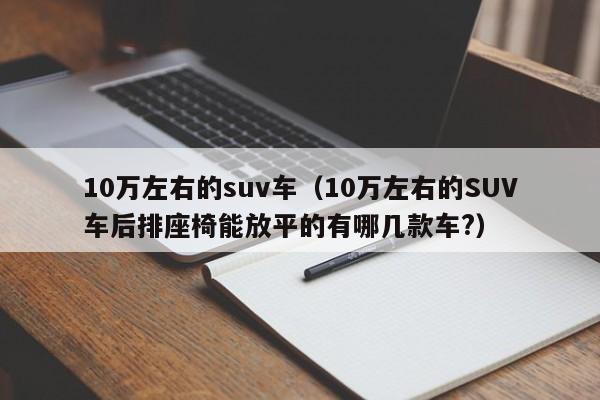 10万左右的suv车（10万左右的SUV车后排座椅能放平的有哪几款车?）